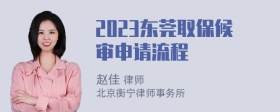 2023东莞取保候审申请流程

赵佳 律师
北京衡宁律师事务所